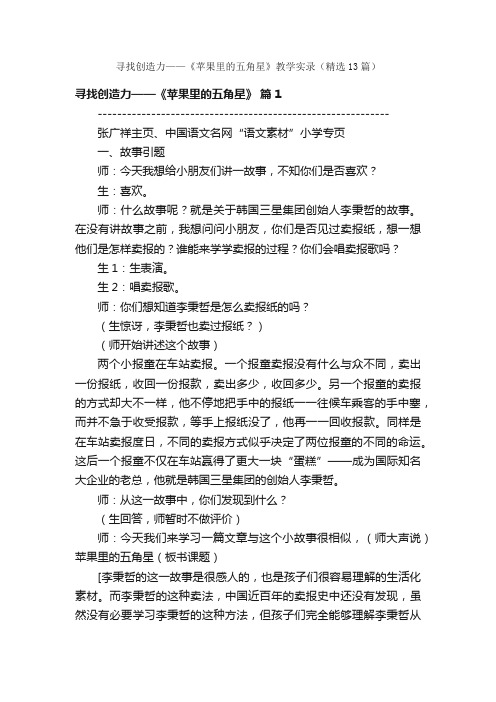 寻找创造力——《苹果里的五角星》教学实录（精选13篇）

寻找创造力——《苹果里的五角星》 篇1

------------------------------------------------------------

张广祥主页、中国语文名网“语文素材”小学专页

一、故事引题

师：今天我想给小朋友们讲一故事，不知你们是否喜欢？

生：喜欢。

师：什么故事呢？就是关于韩国三星集团创始人李秉哲的故事。在没有讲故事之前，我想问问小朋友，你们是否见过卖报纸，想一想他们是怎样卖报的？谁能来学学卖报的过程？你们会唱卖报歌吗？

生1：生表演。

生2：唱卖报歌。

师：你们想知道李秉哲是怎么卖报纸的吗？

（生惊讶，李秉哲也卖过报纸？）

（师开始讲述这个故事）

两个小报童在车站卖报。一个报童卖报没有什么与众不同，卖出一份报纸，收回一份报款，卖出多少，收回多少。另一个报童的卖报的方式却大不一样，他不停地把手中的报纸一一往候车乘客的手中塞，而并不急于收受报款，等手上报纸没了，他再一一回收报款。同样是在车站卖报度日，不同的卖报方式似乎决定了两位报童的不同的命运。这后一个报童不仅在车站赢得了更大一块“蛋糕”——成为国际知名大企业的老总，他就是韩国三星集团的创始人李秉哲。

师：从这一故事中，你们发现到什么？

（生回答，师暂时不做评价）

师：今天我们来学习一篇文章与这个小故事很相似，（师大声说）苹果里的五角星（板书课题）

[李秉哲的这一故事是很感人的，也是孩子们很容易理解的生活化素材。而李秉哲的这种卖法，中国近百年的卖报史中还没有发现，虽然没有必要学习李秉哲的这种方法，但孩子们完全能够理解李秉哲从